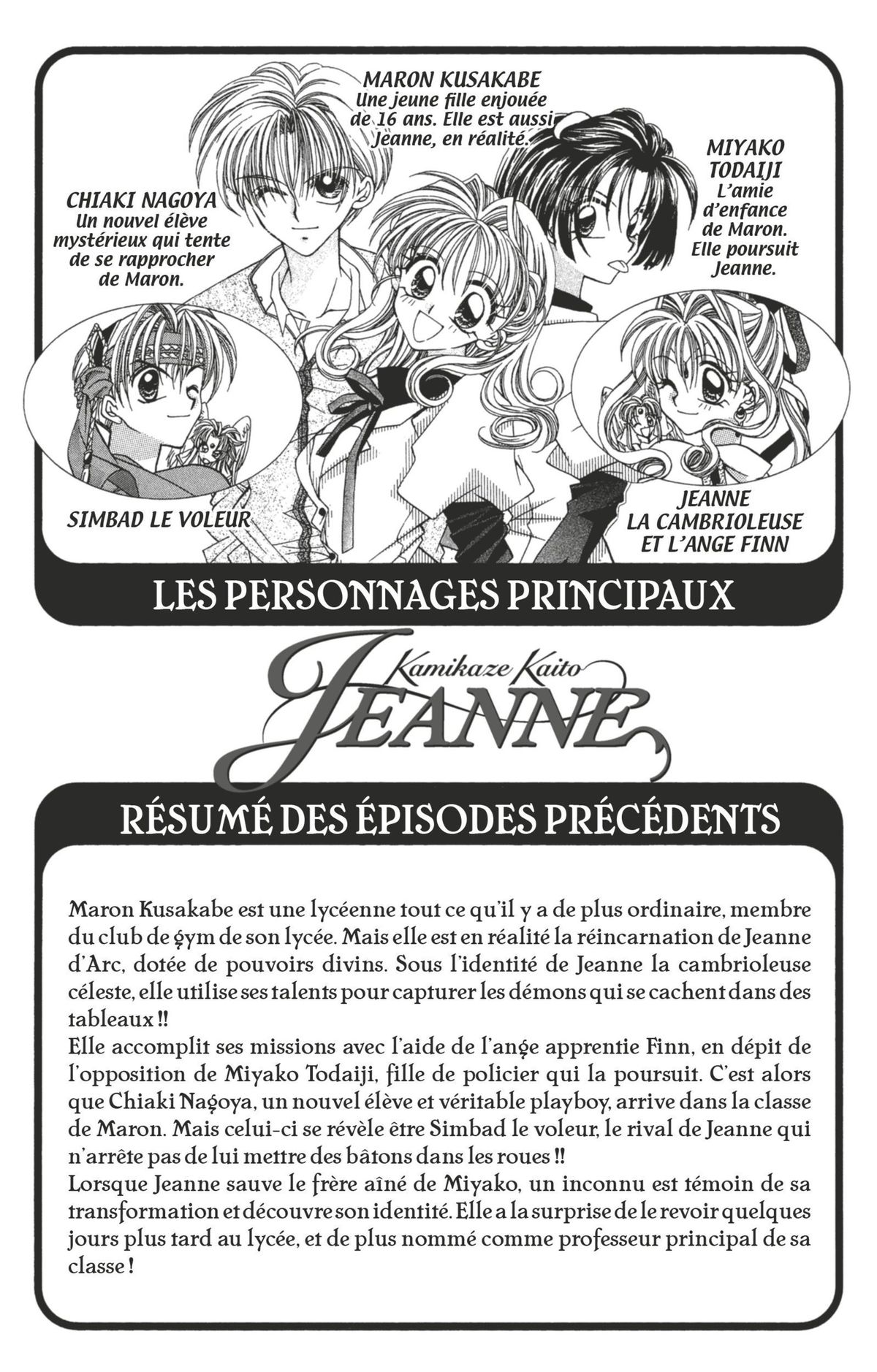 MARON KUSAKABE
Une jeune fille enjouée de 16 ans. Elle est aussi Jeanne, en réalité.

CHIAKI NAGOYA
Un nouvel élève mystérieux qui tente de se rapprocher de Maron.

MIYAKO TODAIJI
L'amie d'enfance de Maron. Elle poursuit Jeanne.

SIMBAD LE VOLEUR

JEANNE
LA CAMBRIOLEUSE
ET L'ANGE FINN

LES PERSONNAGES PRINCIPAUX

Kamikaze Kaito
JEANNE

RÉSUMÉ DES ÉPISODES PRÉCÉDENTS

Maron Kusakabe est une lycéenne tout ce qu'il y a de plus ordinaire, membre du club de gym de son lycée. Mais elle est en réalité la réincarnation de Jeanne d'Arc, dotée de pouvoirs divins. Sous l'identité de Jeanne la cambrioleuse céleste, elle utilise ses talents pour capturer les démons qui se cachent dans des tableaux !!
Elle accomplit ses missions avec l'aide de l'ange apprentie Finn, en dépit de l'opposition de Miyako Todaiji, fille de policier qui la poursuit. C'est alors que Chiaki Nagoya, un nouvel élève et véritable playboy, arrive dans la classe de Maron. Mais celui-ci se révèle être Simbad le voleur, le rival de Jeanne qui n'arrête pas de lui mettre des bâtons dans les roues !!
Lorsque Jeanne sauve le frère aîné de Miyako, un inconnu est témoin de sa transformation et découvre son identité. Elle a la surprise de le revoir quelques jours plus tard au lycée, et de plus nommé comme professeur principal de sa classe !